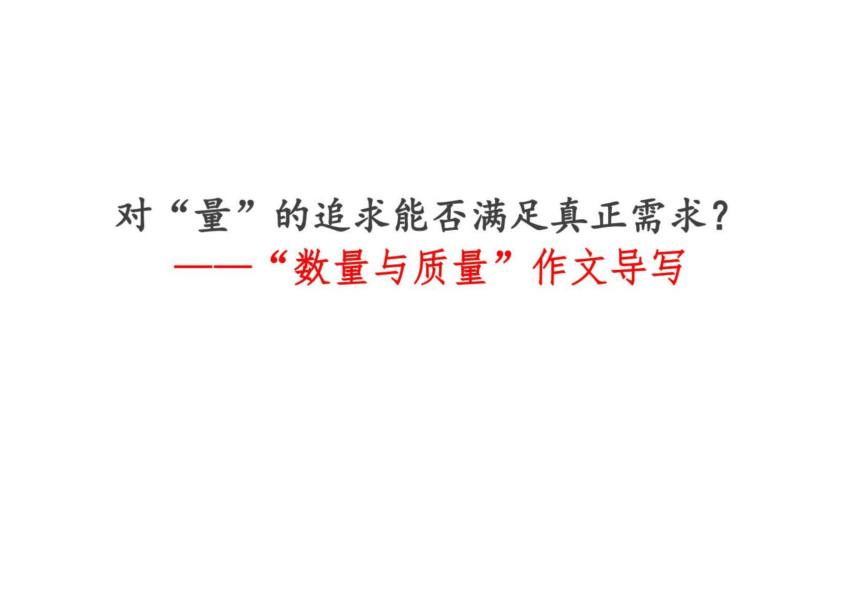 对“量”的追求能否满足真正需求？
——“数量与质量”作文导写